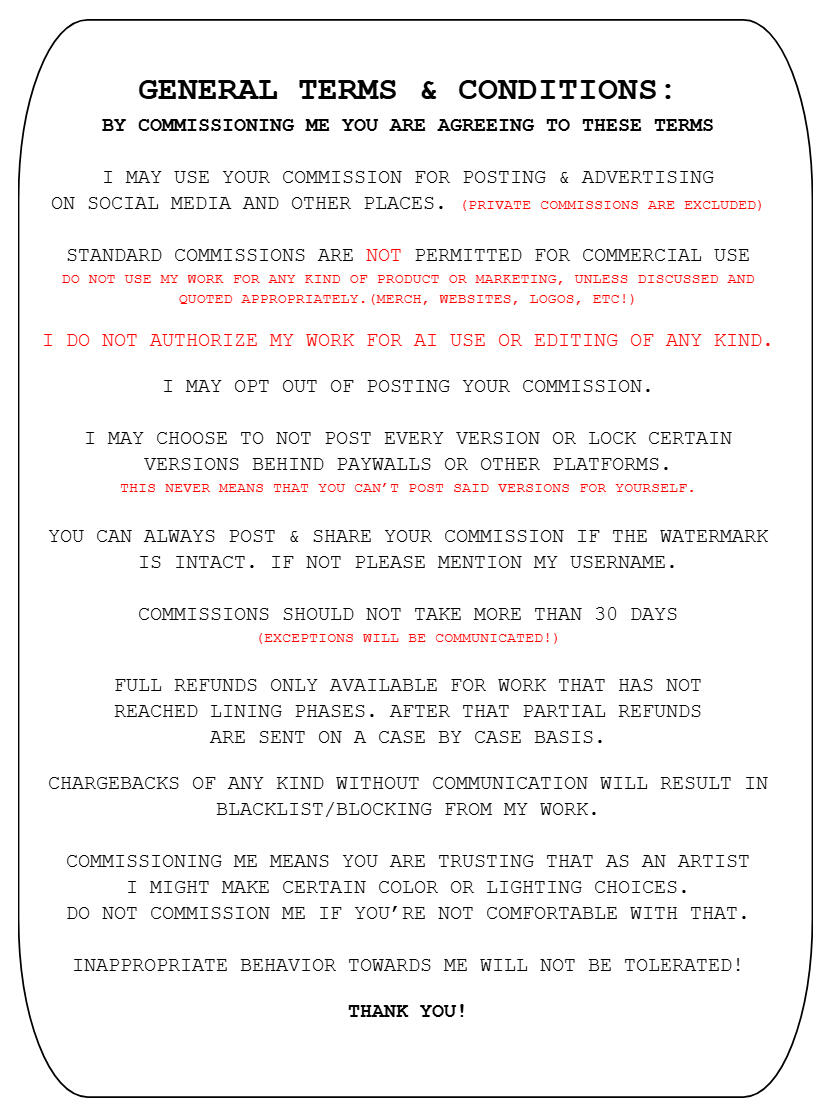 GENERAL TERMS & CONDITIONS:
BY COMMISSIONING ME YOU ARE AGREEING TO THESE TERMS

I MAY USE YOUR COMMISSION FOR POSTING & ADVERTISING ON SOCIAL MEDIA AND OTHER PLACES. (PRIVATE COMMISSIONS ARE EXCLUDED)

STANDARD COMMISSIONS ARE NOT PERMITTED FOR COMMERCIAL USE
DO NOT USE MY WORK FOR ANY KIND OF PRODUCT OR MARKETING, UNLESS DISCUSSED AND QUOTED APPROPRIATELY.(MERCH, WEBSITES, LOGOS, ETC!)

I DO NOT AUTHORIZE MY WORK FOR AI USE OR EDITING OF ANY KIND.

I MAY OPT OUT OF POSTING YOUR COMMISSION.

I MAY CHOOSE TO NOT POST EVERY VERSION OR LOCK CERTAIN VERSIONS BEHIND PAYWALLS OR OTHER PLATFORMS.
THIS NEVER MEANS THAT YOU CAN'T POST SAID VERSIONS FOR YOURSELF.

YOU CAN ALWAYS POST & SHARE YOUR COMMISSION IF THE WATERMARK IS INTACT. IF NOT PLEASE MENTION MY USERNAME.

COMMISSIONS SHOULD NOT TAKE MORE THAN 30 DAYS
(EXCEPTIONS WILL BE COMMUNICATED!)

FULL REFUNDS ONLY AVAILABLE FOR WORK THAT HAS NOT REACHED LINING PHASES. AFTER THAT PARTIAL REFUNDS ARE SENT ON A CASE BY CASE BASIS.

CHARGEBACKS OF ANY KIND WITHOUT COMMUNICATION WILL RESULT IN BLACKLIST/BLOCKING FROM MY WORK.

COMMISSIONING ME MEANS YOU ARE TRUSTING THAT AS AN ARTIST I MIGHT MAKE CERTAIN COLOR OR LIGHTING CHOICES.
DO NOT COMMISSION ME IF YOU'RE NOT COMFORTABLE WITH THAT.

INAPPROPRIATE BEHAVIOR TOWARDS ME WILL NOT BE TOLERATED!

THANK YOU!